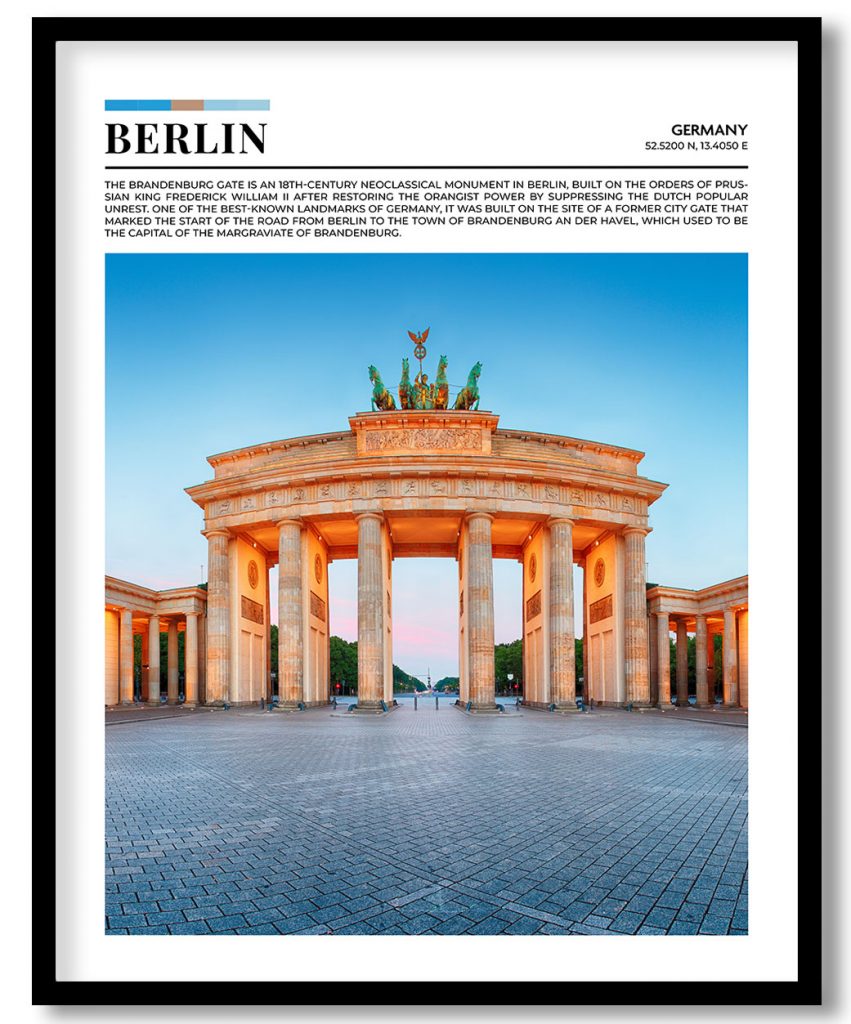 BERLIN

GERMANY
52.5200 N, 13.4050 E

THE BRANDENBURG GATE IS AN 18TH-CENTURY NEOCLASSICAL MONUMENT IN BERLIN, BUILT ON THE ORDERS OF PRUSSIAN KING FREDERICK WILLIAM II AFTER RESTORING THE ORANGIST POWER BY SUPPRESSING THE DUTCH POPULAR UNREST. ONE OF THE BEST-KNOWN LANDMARKS OF GERMANY, IT WAS BUILT ON THE SITE OF A FORMER CITY GATE THAT MARKED THE START OF THE ROAD FROM BERLIN TO THE TOWN OF BRANDENBURG AN DER HAVEL, WHICH USED TO BE THE CAPITAL OF THE MARGRAVIATE OF BRANDENBURG.